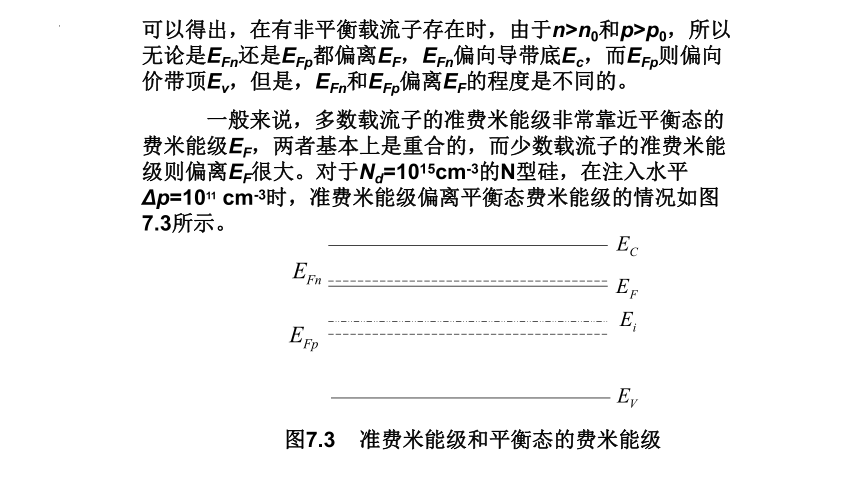 可以得出，在有非平衡载流子存在时，由于$n>n_0$和$p>p_0$，所以无论是$E_{Fn}$还是$E_{Fp}$都偏离$E_F$，$E_{Fn}$偏向导带底$E_c$，而$E_{Fp}$则偏向价带顶$E_v$，但是，$E_{Fn}$和$E_{Fp}$偏离$E_F$的程度是不同的。

一般来说，多数载流子的准费米能级非常靠近平衡态的费米能级$E_F$，两者基本上是重合的，而少数载流子的准费米能级则偏离$E_F$很大。对于$N_d=10^{15}cm^{-3}$的N型硅，在注入水平$\Delta p=10^{11}$ $cm^{-3}$时，准费米能级偏离平衡态费米能级的情况如图7.3所示。

$E_C$

$E_{Fn}$

$E_F$

$E_i$

$E_{Fp}$

$E_V$

图7.3 准费米能级和平衡态的费米能级